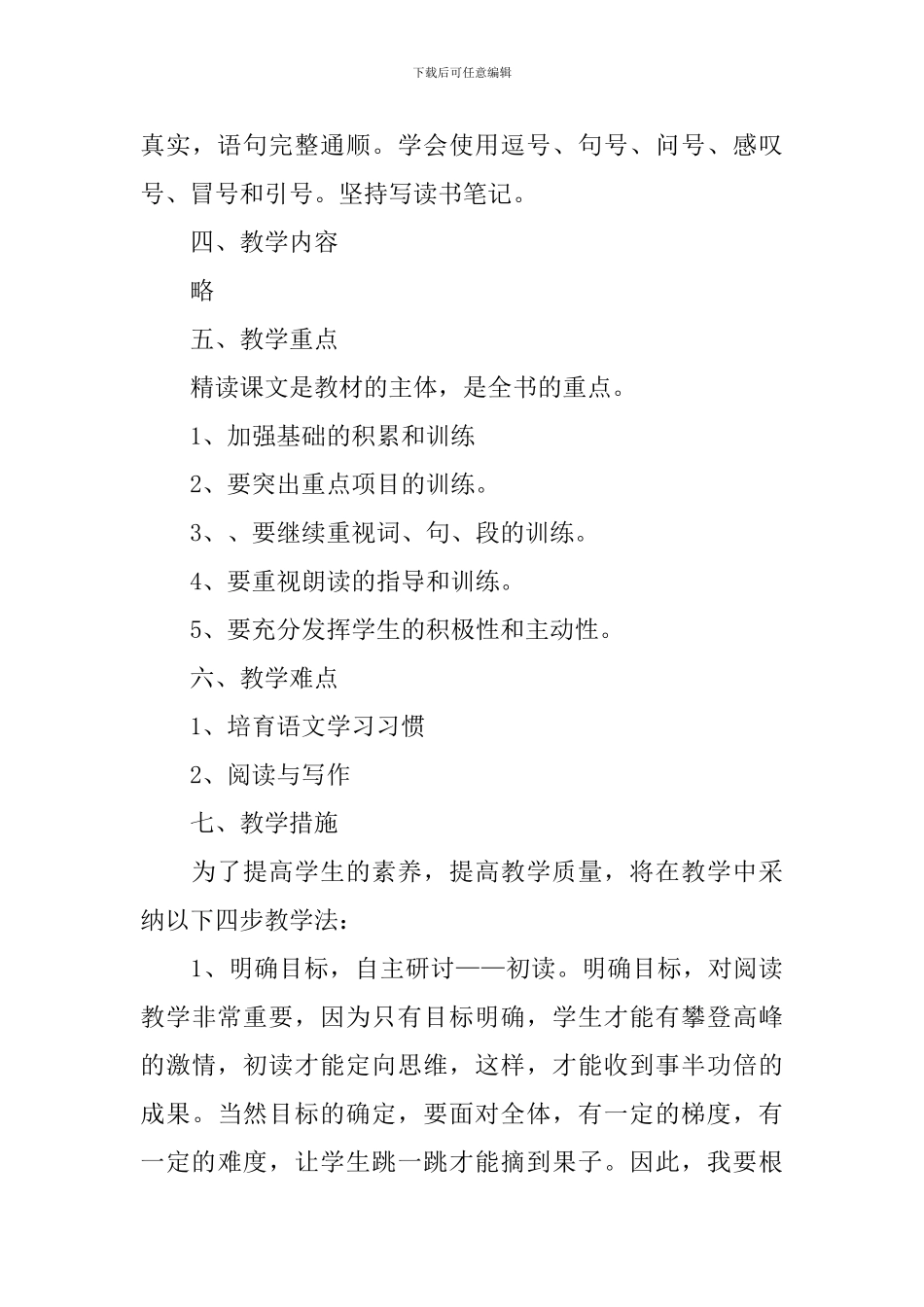 下载后可任意编辑

真实，语句完整通顺。学会使用逗号、句号、问号、感叹号、冒号和引号。坚持写读书笔记。

四、教学内容

略

五、教学重点

精读课文是教材的主体，是全书的重点。

1、加强基础的积累和训练

2、要突出重点项目的训练。

3、、要继续重视词、句、段的训练。

4、要重视朗读的指导和训练。

5、要充分发挥学生的积极性和主动性。

六、教学难点

1、培育语文学习习惯

2、阅读与写作

七、教学措施

为了提高学生的素养，提高教学质量，将在教学中采纳以下四步教学法：

1、明确目标，自主研讨——初读。明确目标，对阅读教学非常重要，因为只有目标明确，学生才能有攀登高峰的激情，初读才能定向思维，这样，才能收到事半功倍的成果。当然目标的确定，要面对全体，有一定的梯度，有一定的难度，让学生跳一跳才能摘到果子。因此，我要根